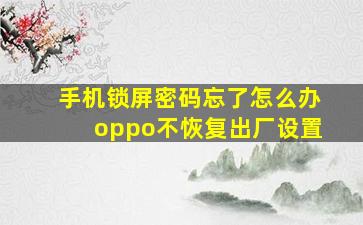 手机锁屏密码忘了怎么办
oppo不恢复出厂设置